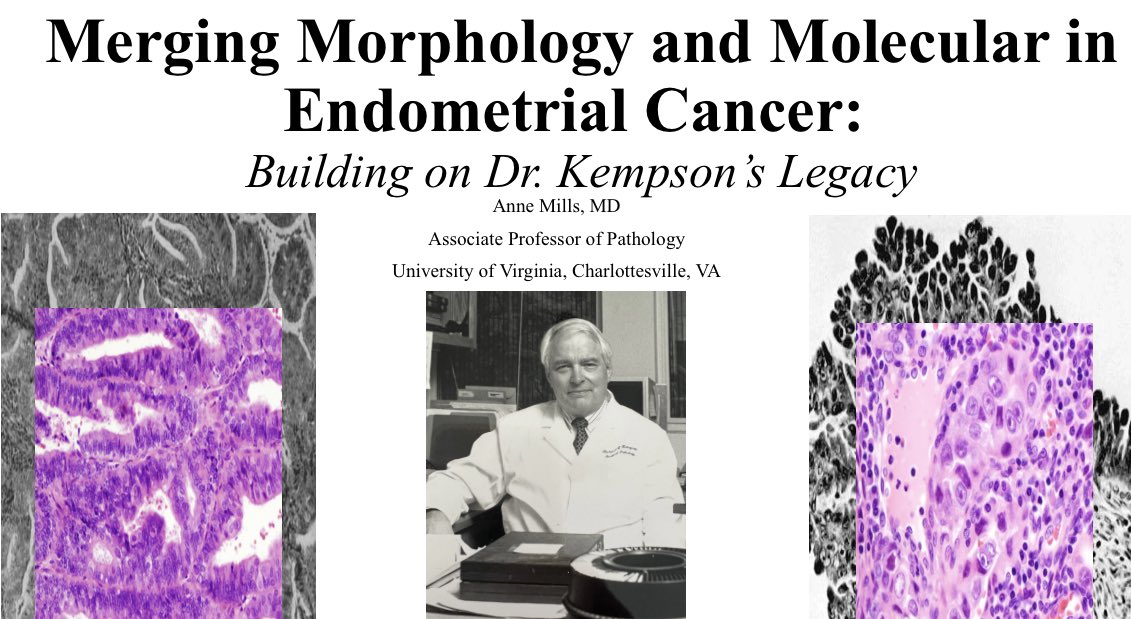 Merging Morphology and Molecular in Endometrial Cancer:
Building on Dr. Kempson's Legacy

Anne Mills, MD
Associate Professor of Pathology
University of Virginia, Charlottesville, VA